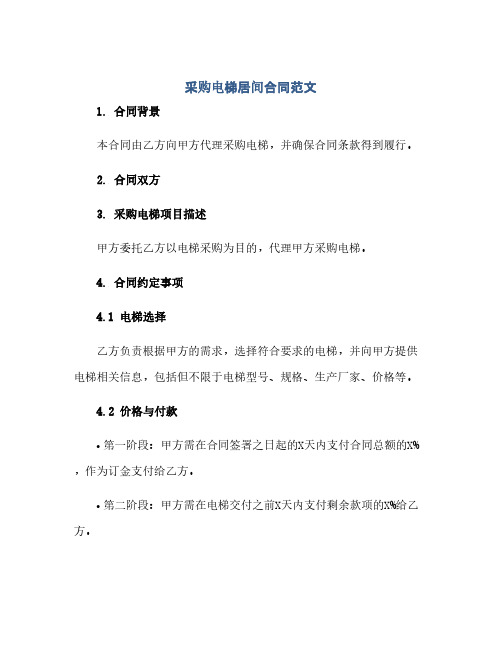 采购电梯居间合同范文

1. 合同背景

本合同由乙方向甲方代理采购电梯，并确保合同条款得到履行。

2. 合同双方

3. 采购电梯项目描述

甲方委托乙方以电梯采购为目的，代理甲方采购电梯。

4. 合同约定事项

4.1 电梯选择

乙方负责根据甲方的需求，选择符合要求的电梯，并向甲方提供电梯相关信息，包括但不限于电梯型号、规格、生产厂家、价格等。

4.2 价格与付款

• 第一阶段：甲方需在合同签署之日起的X天内支付合同总额的X%，作为订金支付给乙方。

• 第二阶段：甲方需在电梯交付之前X天内支付剩余款项的X%给乙方。